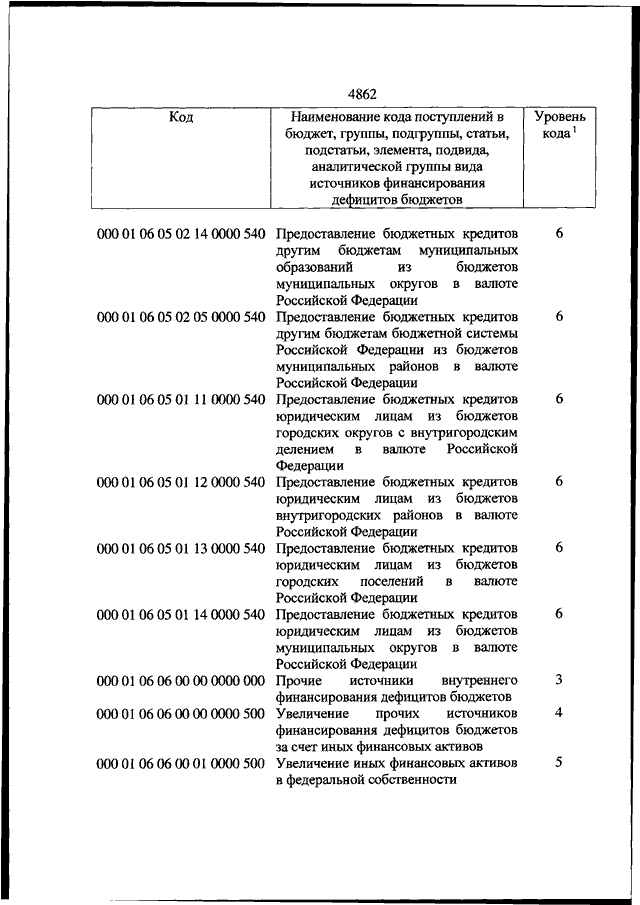 4862

| Код | Наименование кода поступлений в бюджет, группы, подгруппы, статьи, подстатьи, элемента, подвида, аналитической группы вида источников финансирования дефицитов бюджетов | Уровень кода $^1$ |
|---|---|---|
| 000 01 06 05 02 14 0000 540 | Предоставление бюджетных кредитов другим бюджетам муниципальных образований из бюджетов муниципальных округов в валюте Российской Федерации | 6 |
| 000 01 06 05 02 05 0000 540 | Предоставление бюджетных кредитов другим бюджетам бюджетной системы Российской Федерации из бюджетов муниципальных районов в валюте Российской Федерации | 6 |
| 000 01 06 05 01 11 0000 540 | Предоставление бюджетных кредитов юридическим лицам из бюджетов городских округов с внутригородским делением в валюте Российской Федерации | 6 |
| 000 01 06 05 01 12 0000 540 | Предоставление бюджетных кредитов юридическим лицам из бюджетов внутригородских районов в валюте Российской Федерации | 6 |
| 000 01 06 05 01 13 0000 540 | Предоставление бюджетных кредитов юридическим лицам из бюджетов городских поселений в валюте Российской Федерации | 6 |
| 000 01 06 05 01 14 0000 540 | Предоставление бюджетных кредитов юридическим лицам из бюджетов муниципальных округов в валюте Российской Федерации | 6 |
| 000 01 06 06 00 00 0000 000 | Прочие источники внутреннего финансирования дефицитов бюджетов | 3 |
| 000 01 06 06 00 00 0000 500 | Увеличение прочих источников финансирования дефицитов бюджетов за счет иных финансовых активов | 4 |
| 000 01 06 06 00 01 0000 500 | Увеличение иных финансовых активов в федеральной собственности | 5 |